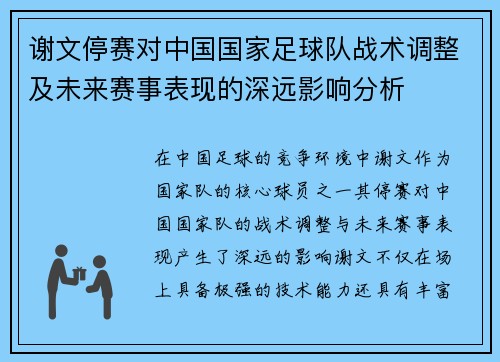 谢文停赛对中国国家足球队战术调整及未来赛事表现的深远影响分析

在中国足球的竞争环境中谢文作为国家队的核心球员之一其停赛对中国国家队的战术调整与未来赛事表现产生了深远的影响谢文不仅在场上具备极强的技术能力还具有丰富